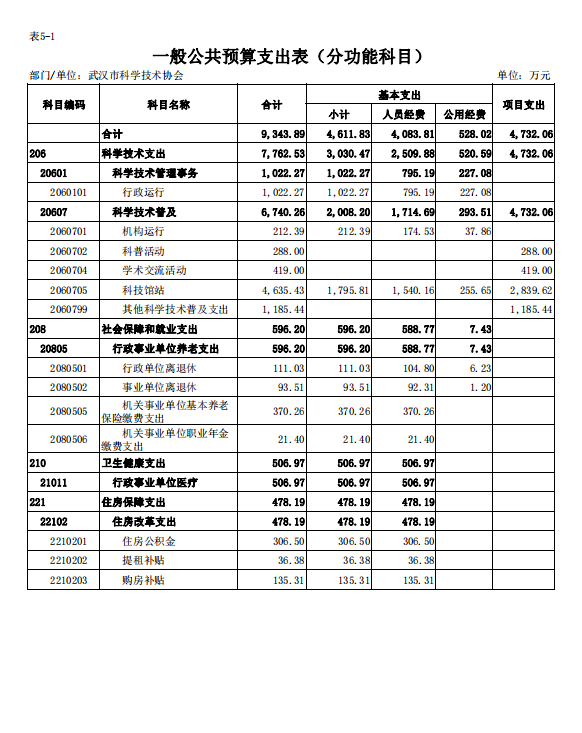 表5-1

一般公共预算支出表（分功能科目）

部门/单位：武汉市科学技术协会

单位：万元

| 科目编码 | 科目名称 | 合计 | 基本支出 小计 | 基本支出 人员经费 | 基本支出 公用经费 | 项目支出 |
|---|---|---|---|---|---|---|
| | 合计 | 9,343.89 | 4,611.83 | 4,083.81 | 528.02 | 4,732.06 |
| 206 | 科学技术支出 | 7,762.53 | 3,030.47 | 2,509.88 | 520.59 | 4,732.06 |
| 20601 | 科学技术管理事务 | 1,022.27 | 1,022.27 | 795.19 | 227.08 | |
| 2060101 | 行政运行 | 1,022.27 | 1,022.27 | 795.19 | 227.08 | |
| 20607 | 科学技术普及 | 6,740.26 | 2,008.20 | 1,714.69 | 293.51 | 4,732.06 |
| 2060701 | 机构运行 | 212.39 | 212.39 | 174.53 | 37.86 | |
| 2060702 | 科普活动 | 288.00 | | | | 288.00 |
| 2060704 | 学术交流活动 | 419.00 | | | | 419.00 |
| 2060705 | 科技馆站 | 4,635.43 | 1,795.81 | 1,540.16 | 255.65 | 2,839.62 |
| 2060799 | 其他科学技术普及支出 | 1,185.44 | | | | 1,185.44 |
| 208 | 社会保障和就业支出 | 596.20 | 596.20 | 588.77 | 7.43 | |
| 20805 | 行政事业单位养老支出 | 596.20 | 596.20 | 588.77 | 7.43 | |
| 2080501 | 行政单位离退休 | 111.03 | 111.03 | 104.80 | 6.23 | |
| 2080502 | 事业单位离退休 | 93.51 | 93.51 | 92.31 | 1.20 | |
| 2080505 | 机关事业单位基本养老保险缴费支出 | 370.26 | 370.26 | 370.26 | | |
| 2080506 | 机关事业单位职业年金缴费支出 | 21.40 | 21.40 | 21.40 | | |
| 210 | 卫生健康支出 | 506.97 | 506.97 | 506.97 | | |
| 21011 | 行政事业单位医疗 | 506.97 | 506.97 | 506.97 | | |
| 221 | 住房保障支出 | 478.19 | 478.19 | 478.19 | | |
| 22102 | 住房改革支出 | 478.19 | 478.19 | 478.19 | | |
| 2210201 | 住房公积金 | 306.50 | 306.50 | 306.50 | | |
| 2210202 | 提租补贴 | 36.38 | 36.38 | 36.38 | | |
| 2210203 | 购房补贴 | 135.31 | 135.31 | 135.31 | | |